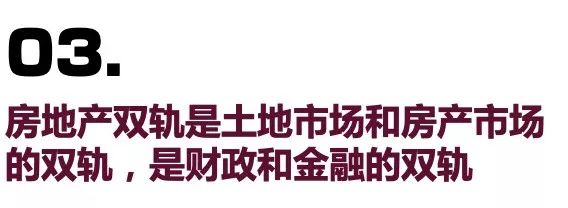 03.

房地产双轨是土地市场和房产市场的双轨，是财政和金融的双轨